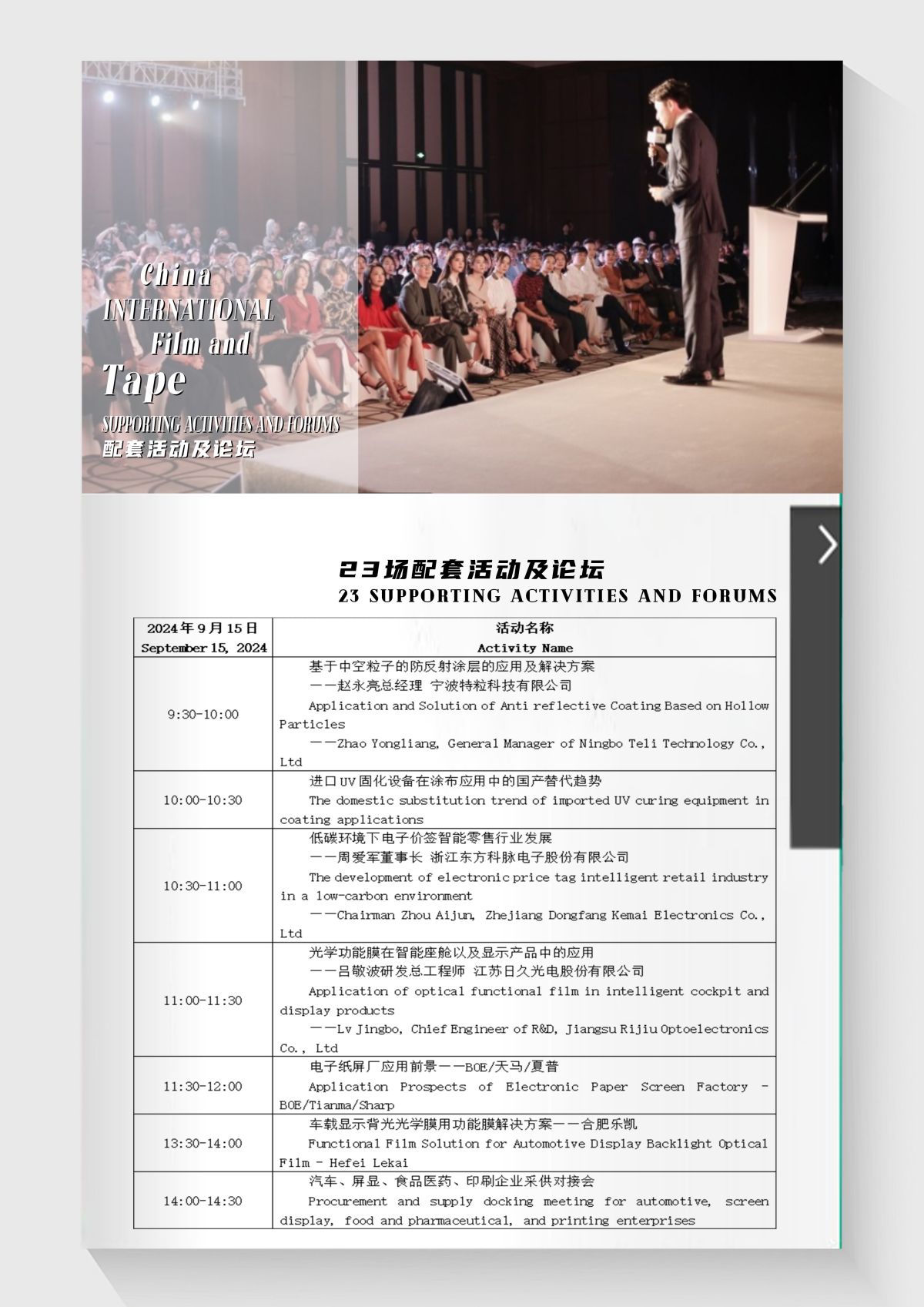 China INTERNATIONAL Film and Tape

SUPPORTING ACTIVITIES AND FORUMS
配套活动及论坛

23场配套活动及论坛
23 SUPPORTING ACTIVITIES AND FORUMS

| 2024年9月15日 September 15, 2024 | 活动名称 Activity Name |
|---|---|
| 9:30-10:00 | 基于中空粒子的防反射涂层的应用及解决方案 ——赵永亮总经理 宁波特粒科技有限公司 Application and Solution of Anti reflective Coating Based on Hollow Particles ——Zhao Yongliang, General Manager of Ningbo Teli Technology Co., Ltd |
| 10:00-10:30 | 进口UV固化设备在涂布应用中的国产替代趋势 The domestic substitution trend of imported UV curing equipment in coating applications |
| 10:30-11:00 | 低碳环境下电子价签智能零售行业发展 ——周爱军董事长 浙江东方科脉电子股份有限公司 The development of electronic price tag intelligent retail industry in a low-carbon environment ——Chairman Zhou Aijun, Zhejiang Dongfang Kemai Electronics Co., Ltd |
| 11:00-11:30 | 光学功能膜在智能座舱以及显示产品中的应用 ——吕敬波研发总工程师 江苏日久光电股份有限公司 Application of optical functional film in intelligent cockpit and display products ——Lv Jingbo, Chief Engineer of R&D, Jiangsu Rijiu Optoelectronics Co., Ltd |
| 11:30-12:00 | 电子纸屏厂应用前景——BOE/天马/夏普 Application Prospects of Electronic Paper Screen Factory - BOE/Tianma/Sharp |
| 13:30-14:00 | 车载显示背光光学膜用功能膜解决方案——合肥乐凯 Functional Film Solution for Automotive Display Backlight Optical Film - Hefei Lekai |
| 14:00-14:30 | 汽车、屏显、食品医药、印刷企业采供对接会 Procurement and supply docking meeting for automotive, screen display, food and pharmaceutical, and printing enterprises |